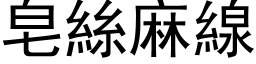 皂絲麻線